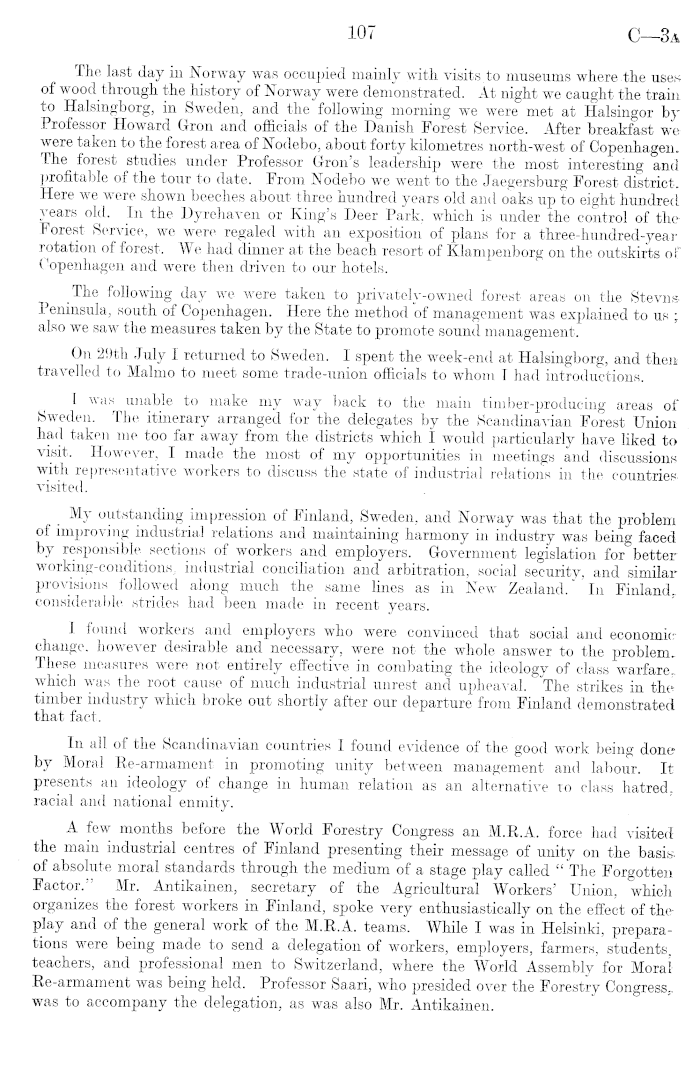 107 C—3A

The last day in Norway was occupied mainly with visits to museums where the uses of wood through the history of Norway were demonstrated. At night we caught the train to Halsingborg, in Sweden, and the following morning we were met at Halsingor by Professor Howard Gron and officials of the Danish Forest Service. After breakfast we were taken to the forest area of Nodebo, about forty kilometres north-west of Copenhagen. The forest studies under Professor Gron's leadership were the most interesting and profitable of the tour to date. From Nodebo we went to the Jaegersburg Forest district. Here we were shown beeches about three hundred years old and oaks up to eight hundred years old. In the Dyrehaven or King's Deer Park, which is under the control of the Forest Service, we were regaled with an exposition of plans for a three-hundred-year rotation of forest. We had dinner at the beach resort of Klampenborg on the outskirts of Copenhagen and were then driven to our hotels.

The following day we were taken to privately-owned forest areas on the Stevns Peninsula, south of Copenhagen. Here the method of management was explained to us; also we saw the measures taken by the State to promote sound management.

On 29th July I returned to Sweden. I spent the week-end at Halsingborg, and then travelled to Malmo to meet some trade-union officials to whom I had introductions.

I was unable to make my way back to the main timber-producing areas of Sweden. The itinerary arranged for the delegates by the Scandinavian Forest Union had taken me too far away from the districts which I would particularly have liked to visit. However, I made the most of my opportunities in meetings and discussions with representative workers to discuss the state of industrial relations in the countries visited.

My outstanding impression of Finland, Sweden, and Norway was that the problem of improving industrial relations and maintaining harmony in industry was being faced by responsible sections of workers and employers. Government legislation for better working-conditions, industrial conciliation and arbitration, social security, and similar provisions followed along much the same lines as in New Zealand. In Finland, considerable strides had been made in recent years.

I found workers and employers who were convinced that social and economic change, however desirable and necessary, were not the whole answer to the problem. These measures were not entirely effective in combating the ideology of class warfare, which was the root cause of much industrial unrest and upheaval. The strikes in the timber industry which broke out shortly after our departure from Finland demonstrated that fact.

In all of the Scandinavian countries I found evidence of the good work being done by Moral Re-armament in promoting unity between management and labour. It presents an ideology of change in human relation as an alternative to class hatred, racial and national enmity.

A few months before the World Forestry Congress an M.R.A. force had visited the main industrial centres of Finland presenting their message of unity on the basis of absolute moral standards through the medium of a stage play called "The Forgotten Factor." Mr. Antikainen, secretary of the Agricultural Workers' Union, which organizes the forest workers in Finland, spoke very enthusiastically on the effect of the play and of the general work of the M.R.A. teams. While I was in Helsinki, preparations were being made to send a delegation of workers, employers, farmers, students, teachers, and professional men to Switzerland, where the World Assembly for Moral Re-armament was being held. Professor Saari, who presided over the Forestry Congress, was to accompany the delegation, as was also Mr. Antikainen.